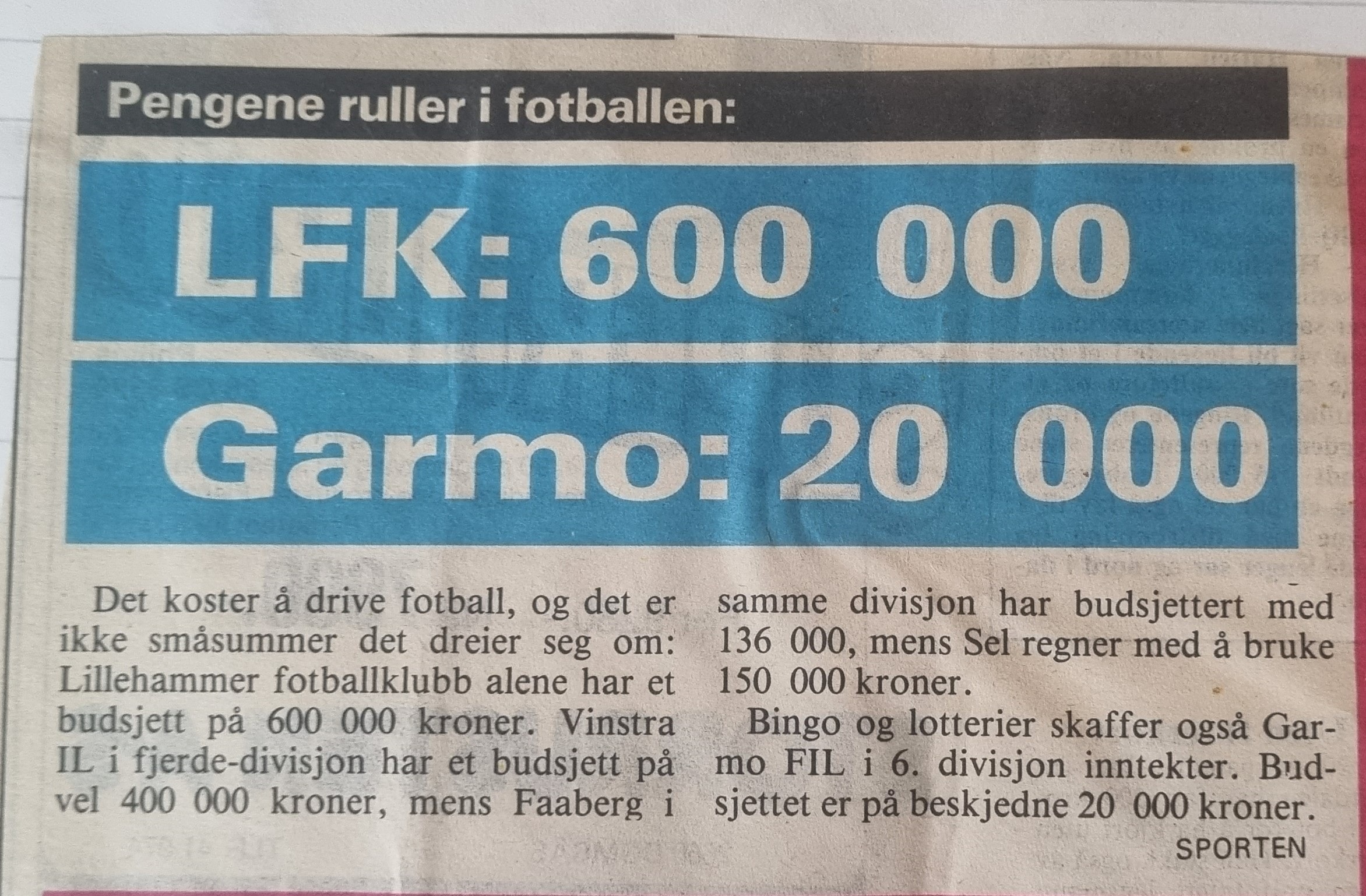 Pengene ruller i fotballen:

LFK: 600 000

Garmo: 20 000

Det koster å drive fotball, og det er ikke småsummer det dreier seg om: Lillehammer fotballklubb alene har et budsjett på 600 000 kroner. Vinstra IL i fjerde-divisjon har et budsjett på vel 400 000 kroner, mens Faaberg i samme divisjon har budsjettert med 136 000, mens Sel regner med å bruke 150 000 kroner.

Bingo og lotterier skaffer også Garmo FIL i 6. divisjon inntekter. Budsjettet er på beskjedne 20 000 kroner.

SPORTEN